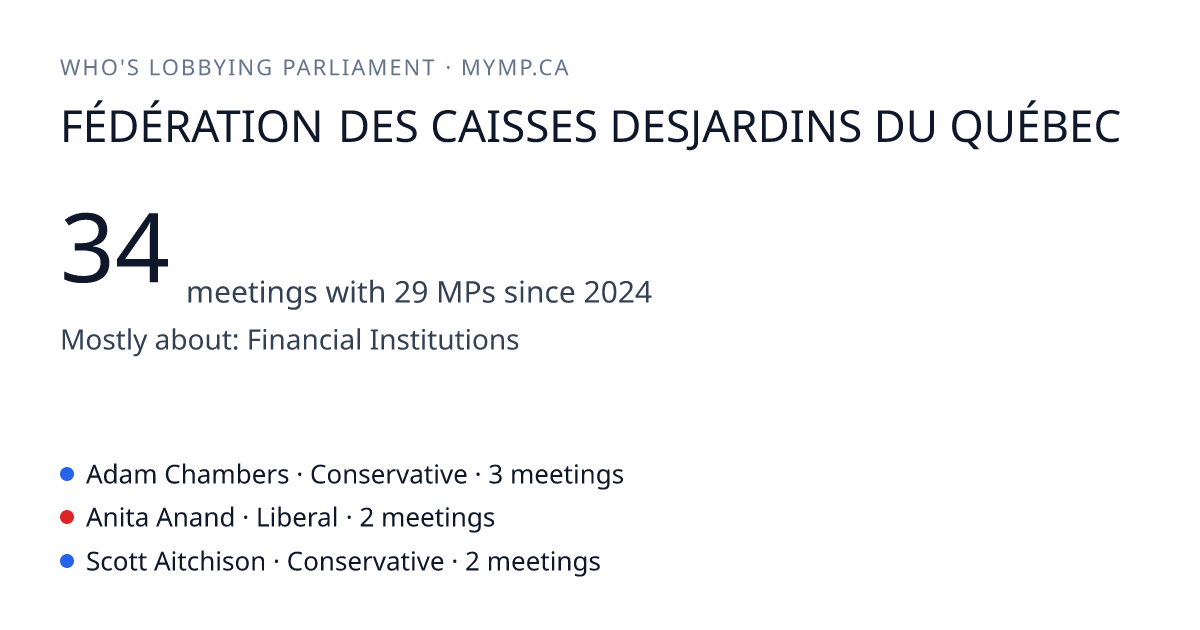 WHO'S LOBBYING PARLIAMENT · MYMP.CA

FÉDÉRATION DES CAISSES DESJARDINS DU QUÉBEC

34 meetings with 29 MPs since 2024

Mostly about: Financial Institutions

• Adam Chambers · Conservative · 3 meetings
• Anita Anand · Liberal · 2 meetings
• Scott Aitchison · Conservative · 2 meetings